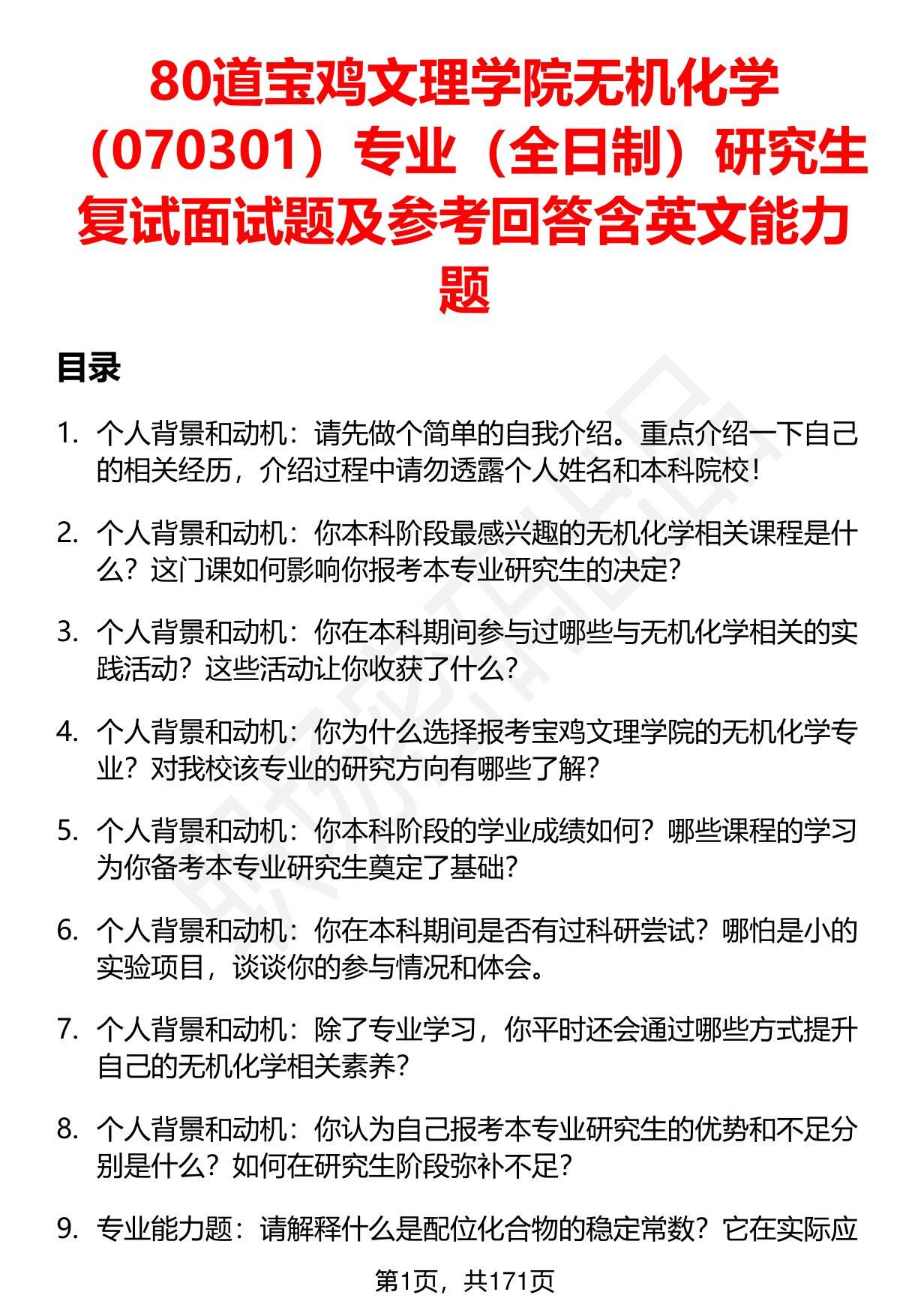 80道宝鸡文理学院无机化学（070301）专业（全日制）研究生复试面试题及参考回答含英文能力题

目录

1. 个人背景和动机：请先做个简单的自我介绍。重点介绍一下自己的相关经历，介绍过程中请勿透露个人姓名和本科院校！

2. 个人背景和动机：你本科阶段最感兴趣的无机化学相关课程是什么？这门课如何影响你报考本专业研究生的决定？

3. 个人背景和动机：你在本科期间参与过哪些与无机化学相关的实践活动？这些活动让你收获了什么？

4. 个人背景和动机：你为什么选择报考宝鸡文理学院的无机化学专业？对我校该专业的研究方向有哪些了解？

5. 个人背景和动机：你本科阶段的学业成绩如何？哪些课程的学习为你备考本专业研究生奠定了基础？

6. 个人背景和动机：你在本科期间是否有过科研尝试？哪怕是小的实验项目，谈谈你的参与情况和体会。

7. 个人背景和动机：除了专业学习，你平时还会通过哪些方式提升自己的无机化学相关素养？

8. 个人背景和动机：你认为自己报考本专业研究生的优势和不足分别是什么？如何在研究生阶段弥补不足？

9. 专业能力题：请解释什么是配位化合物的稳定常数？它在实际应

第1页，共171页